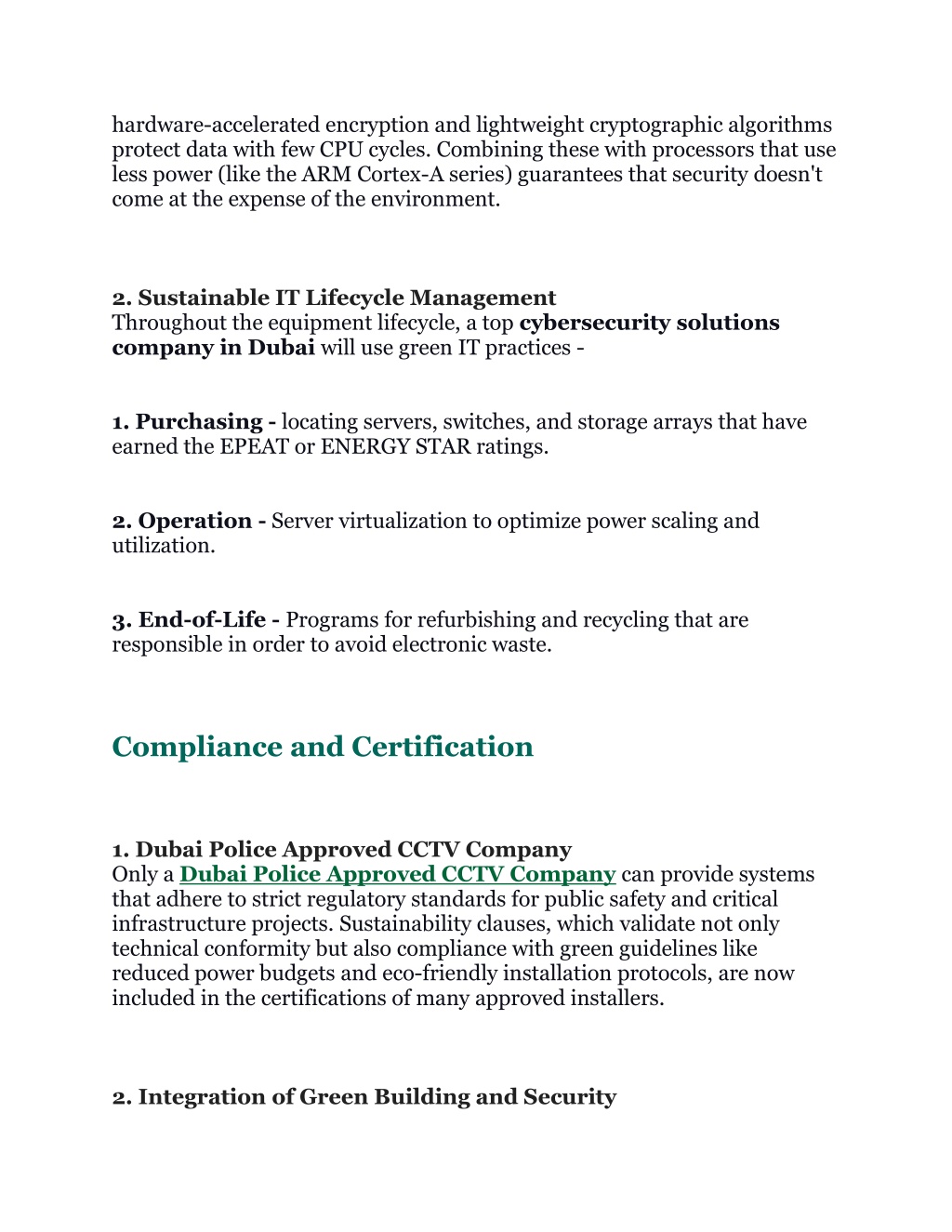 hardware-accelerated encryption and lightweight cryptographic algorithms protect data with few CPU cycles. Combining these with processors that use less power (like the ARM Cortex-A series) guarantees that security doesn't come at the expense of the environment.

2. Sustainable IT Lifecycle Management
Throughout the equipment lifecycle, a top cybersecurity solutions company in Dubai will use green IT practices -

1. Purchasing - locating servers, switches, and storage arrays that have earned the EPEAT or ENERGY STAR ratings.

2. Operation - Server virtualization to optimize power scaling and utilization.

3. End-of-Life - Programs for refurbishing and recycling that are responsible in order to avoid electronic waste.

Compliance and Certification

1. Dubai Police Approved CCTV Company
Only a Dubai Police Approved CCTV Company can provide systems that adhere to strict regulatory standards for public safety and critical infrastructure projects. Sustainability clauses, which validate not only technical conformity but also compliance with green guidelines like reduced power budgets and eco-friendly installation protocols, are now included in the certifications of many approved installers.

2. Integration of Green Building and Security